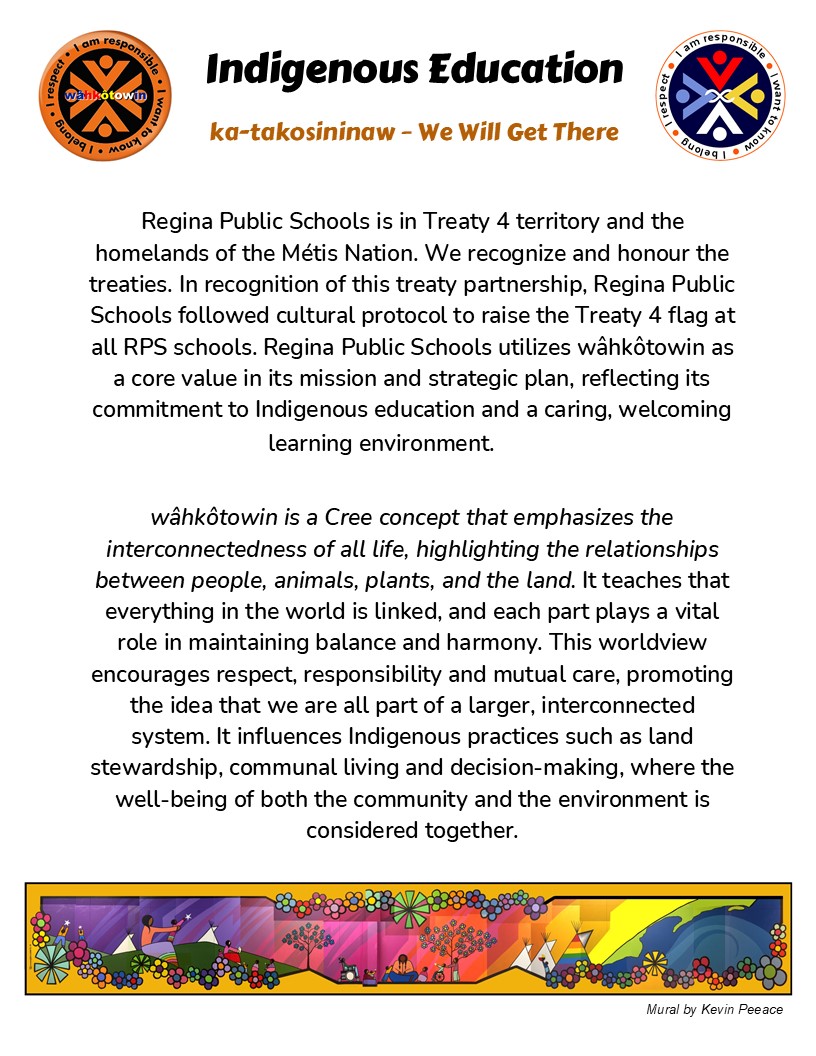 I am responsible • I want to know • I belong • I respect •
wâhkôtowin

Indigenous Education

ka-takosininaw - We Will Get There

I am responsible • I want to know • I belong • I respect •

Regina Public Schools is in Treaty 4 territory and the homelands of the Métis Nation. We recognize and honour the treaties. In recognition of this treaty partnership, Regina Public Schools followed cultural protocol to raise the Treaty 4 flag at all RPS schools. Regina Public Schools utilizes wâhkôtowin as a core value in its mission and strategic plan, reflecting its commitment to Indigenous education and a caring, welcoming learning environment.

wâhkôtowin is a Cree concept that emphasizes the interconnectedness of all life, highlighting the relationships between people, animals, plants, and the land. It teaches that everything in the world is linked, and each part plays a vital role in maintaining balance and harmony. This worldview encourages respect, responsibility and mutual care, promoting the idea that we are all part of a larger, interconnected system. It influences Indigenous practices such as land stewardship, communal living and decision-making, where the well-being of both the community and the environment is considered together.

Mural by Kevin Peeace